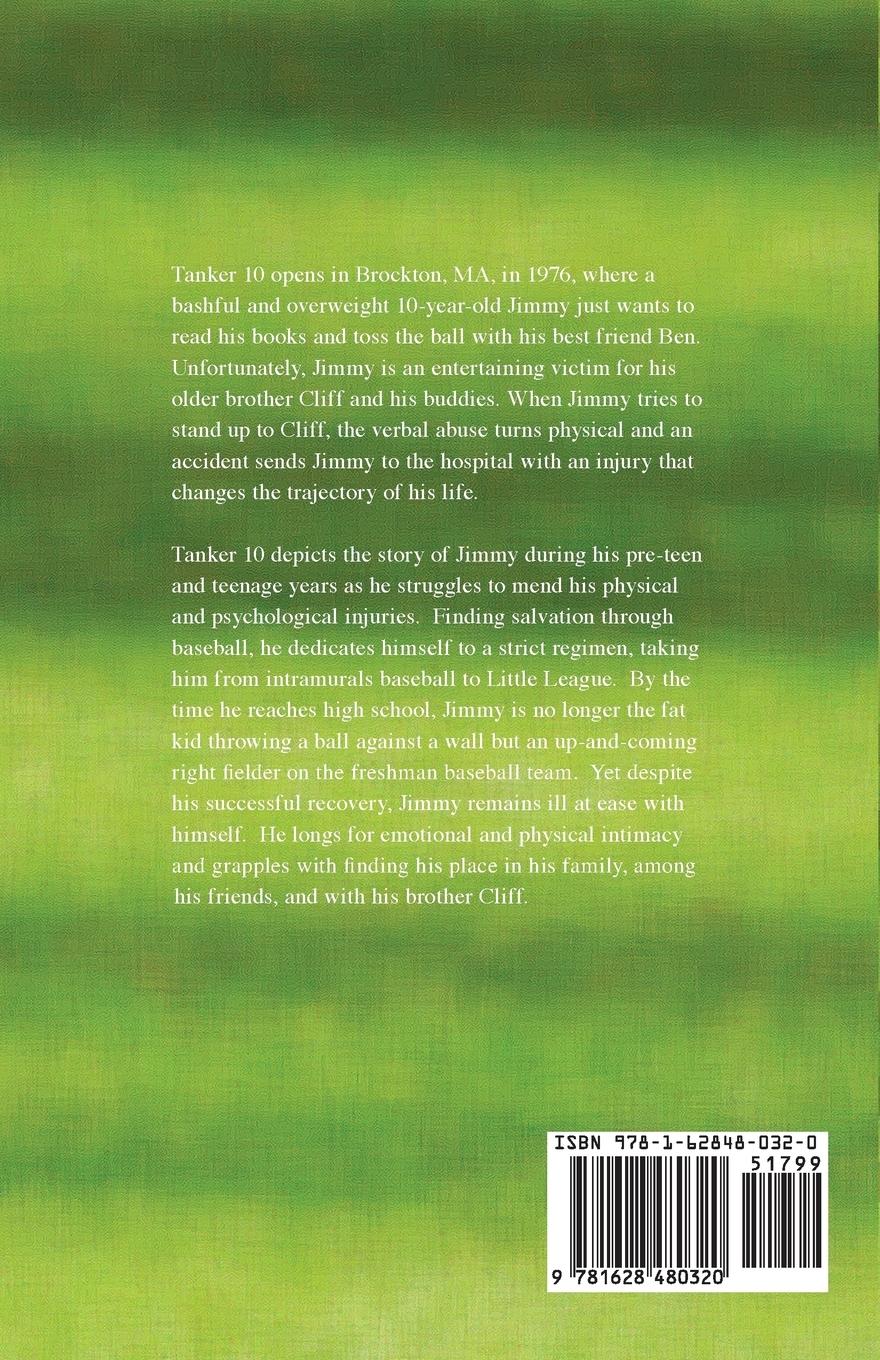 Tanker 10 opens in Brockton, MA, in 1976, where a bashful and overweight 10-year-old Jimmy just wants to read his books and toss the ball with his best friend Ben. Unfortunately, Jimmy is an entertaining victim for his older brother Cliff and his buddies. When Jimmy tries to stand up to Cliff, the verbal abuse turns physical and an accident sends Jimmy to the hospital with an injury that changes the trajectory of his life.

Tanker 10 depicts the story of Jimmy during his pre-teen and teenage years as he struggles to mend his physical and psychological injuries. Finding salvation through baseball, he dedicates himself to a strict regimen, taking him from intramurals baseball to Little League. By the time he reaches high school, Jimmy is no longer the fat kid throwing a ball against a wall but an up-and-coming right fielder on the freshman baseball team. Yet despite his successful recovery, Jimmy remains ill at ease with himself. He longs for emotional and physical intimacy and grapples with finding his place in his family, among his friends, and with his brother Cliff.

ISBN 978-1-62848-032-0

51799

9 781628 480320